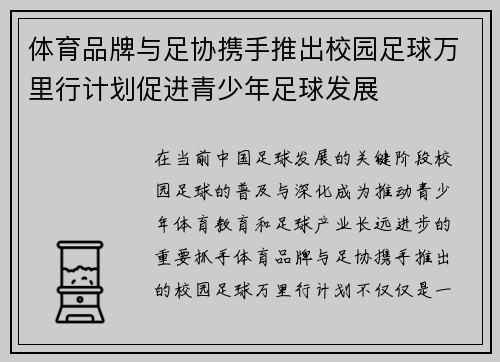 体育品牌与足协携手推出校园足球万里行计划促进青少年足球发展

在当前中国足球发展的关键阶段校园足球的普及与深化成为推动青少年体育教育和足球产业长远进步的重要抓手体育品牌与足协携手推出的校园足球万里行计划不仅仅是一